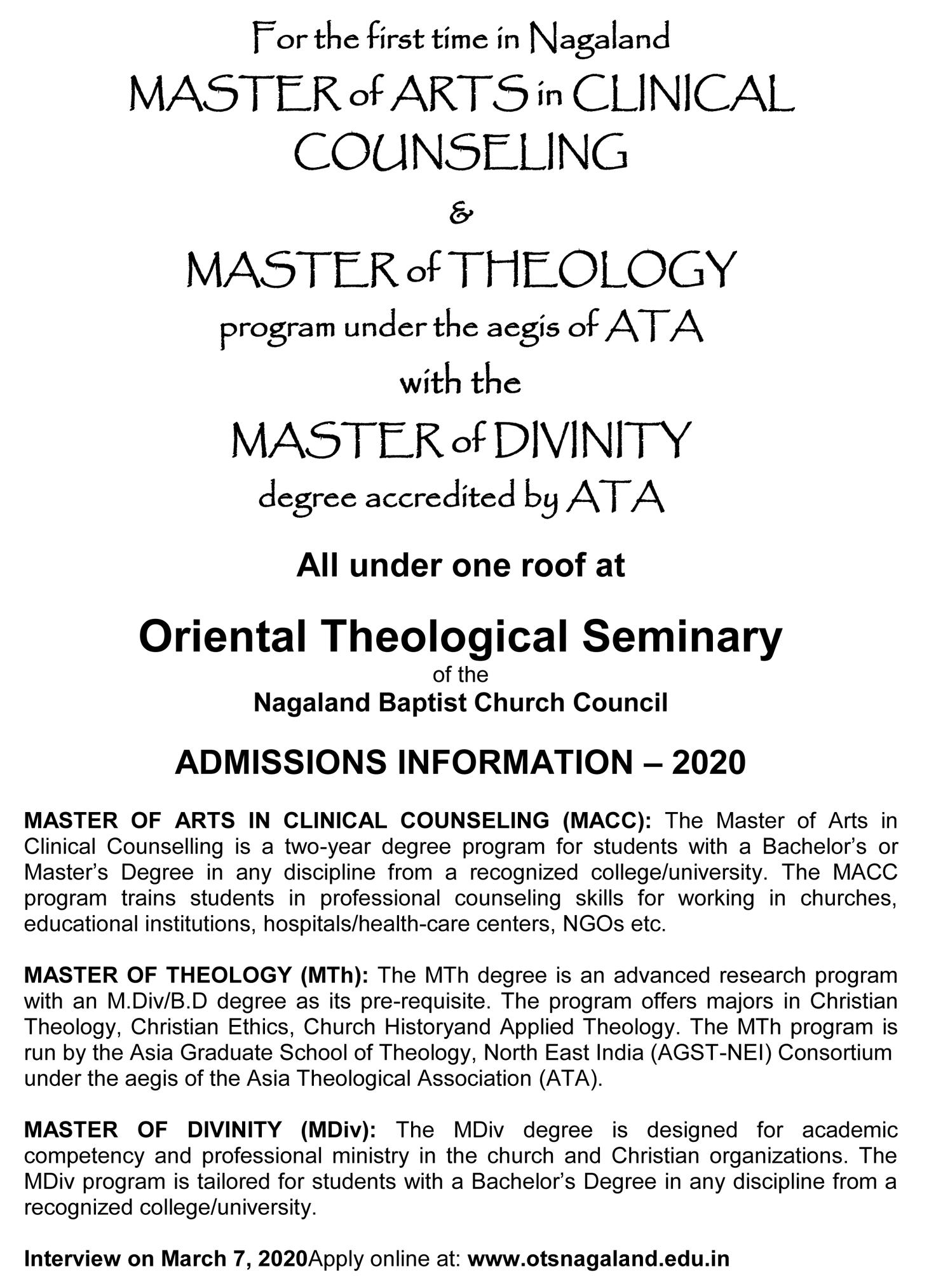 For the first time in Nagaland

MASTER of ARTS in CLINICAL COUNSELING

&

MASTER of THEOLOGY

program under the aegis of ATA

with the

MASTER of DIVINITY

degree accredited by ATA

All under one roof at

Oriental Theological Seminary

of the

Nagaland Baptist Church Council

ADMISSIONS INFORMATION – 2020

MASTER OF ARTS IN CLINICAL COUNSELING (MACC): The Master of Arts in Clinical Counselling is a two-year degree program for students with a Bachelor's or Master's Degree in any discipline from a recognized college/university. The MACC program trains students in professional counseling skills for working in churches, educational institutions, hospitals/health-care centers, NGOs etc.

MASTER OF THEOLOGY (MTh): The MTh degree is an advanced research program with an M.Div/B.D degree as its pre-requisite. The program offers majors in Christian Theology, Christian Ethics, Church Historyand Applied Theology. The MTh program is run by the Asia Graduate School of Theology, North East India (AGST-NEI) Consortium under the aegis of the Asia Theological Association (ATA).

MASTER OF DIVINITY (MDiv): The MDiv degree is designed for academic competency and professional ministry in the church and Christian organizations. The MDiv program is tailored for students with a Bachelor's Degree in any discipline from a recognized college/university.

Interview on March 7, 2020Apply online at: www.otsnagaland.edu.in